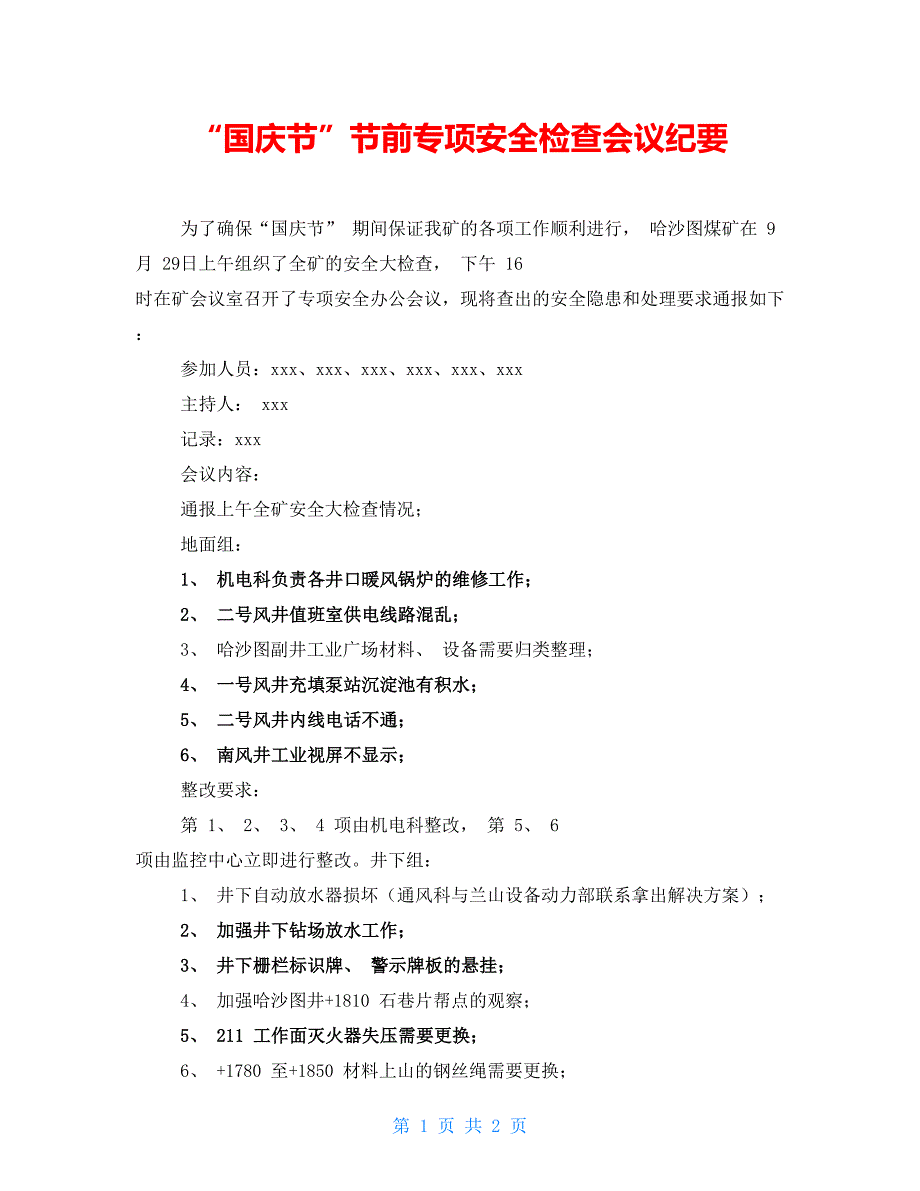 “国庆节”节前专项安全检查会议纪要

为了确保“国庆节” 期间保证我矿的各项工作顺利进行， 哈沙图煤矿在 9 月 29日上午组织了全矿的安全大检查， 下午 16 时在矿会议室召开了专项安全办公会议，现将查出的安全隐患和处理要求通报如下：

参加人员：xxx、xxx、xxx、xxx、xxx、xxx

主持人： xxx

记录：xxx

会议内容：

通报上午全矿安全大检查情况；

地面组：

1、 机电科负责各井口暖风锅炉的维修工作；

2、 二号风井值班室供电线路混乱；

3、 哈沙图副井工业广场材料、 设备需要归类整理；

4、 一号风井充填泵站沉淀池有积水；

5、 二号风井内线电话不通；

6、 南风井工业视屏不显示；

整改要求：

第 1、 2、 3、 4 项由机电科整改， 第 5、 6 项由监控中心立即进行整改。井下组：

1、 井下自动放水器损坏（通风科与兰山设备动力部联系拿出解决方案）；

2、 加强井下钻场放水工作；

3、 井下栅栏标识牌、 警示牌板的悬挂；

4、 加强哈沙图井+1810 石巷片帮点的观察；

5、 211 工作面灭火器失压需要更换；

6、 +1780 至+1850 材料上山的钢丝绳需要更换；

第 1 页 共 2 页